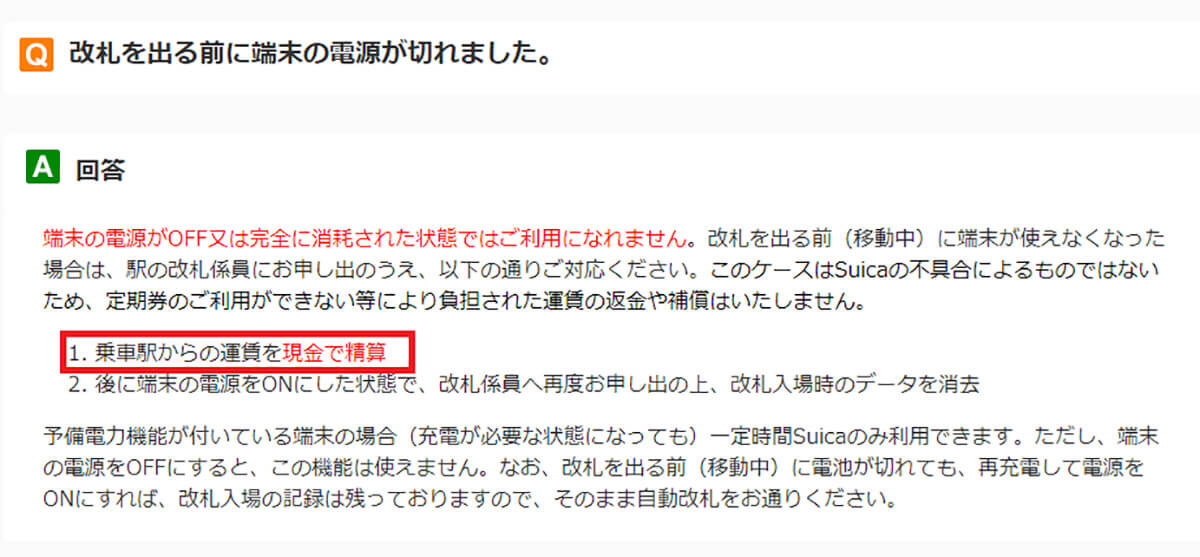 Q 改札を出る前に端末の電源が切れました。

A 回答

端末の電源がOFF又は完全に消耗された状態ではご利用になれません。改札を出る前（移動中）に端末が使えなくなった場合は、駅の改札係員にお申し出のうえ、以下の通りご対応ください。このケースはSuicaの不具合によるものではないため、定期券のご利用ができない等により負担された運賃の返金や補償はいたしません。

1. 乗車駅からの運賃を現金で精算
2. 後に端末の電源をONにした状態で、改札係員へ再度お申し出の上、改札入場時のデータを消去

予備電力機能が付いている端末の場合（充電が必要な状態になっても）一定時間Suicaのみ利用できます。ただし、端末の電源をOFFにすると、この機能は使えません。なお、改札を出る前（移動中）に電池が切れても、再充電して電源をONにすれば、改札入場の記録は残っておりますので、そのまま自動改札をお通りください。